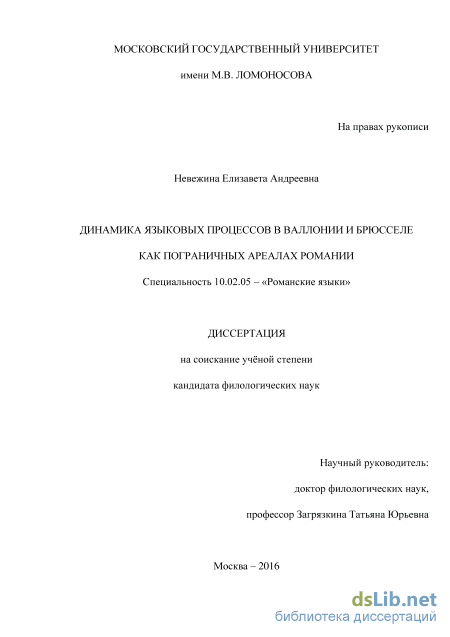 МОСКОВСКИЙ ГОСУДАРСТВЕННЫЙ УНИВЕРСИТЕТ

имени М.В. ЛОМОНОСОВА

На правах рукописи

Невежина Елизавета Андреевна

ДИНАМИКА ЯЗЫКОВЫХ ПРОЦЕССОВ В ВАЛЛОНИИ И БРЮССЕЛЕ

КАК ПОГРАНИЧНЫХ АРЕАЛАХ РОМАНИИ

Специальность 10.02.05 – «Романские языки»

ДИССЕРТАЦИЯ

на соискание учёной степени

кандидата филологических наук

Научный руководитель:

доктор филологических наук,

профессор Загрязкина Татьяна Юрьевна

Москва – 2016

dsLib.net
библиотека диссертаций